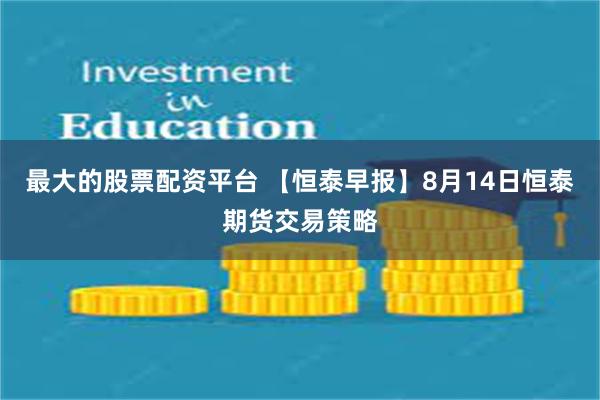 Investment
in
Education

最大的股票配资平台 【恒泰早报】8月14日恒泰期货交易策略